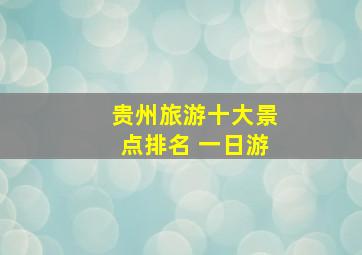 贵州旅游十大景点排名 一日游